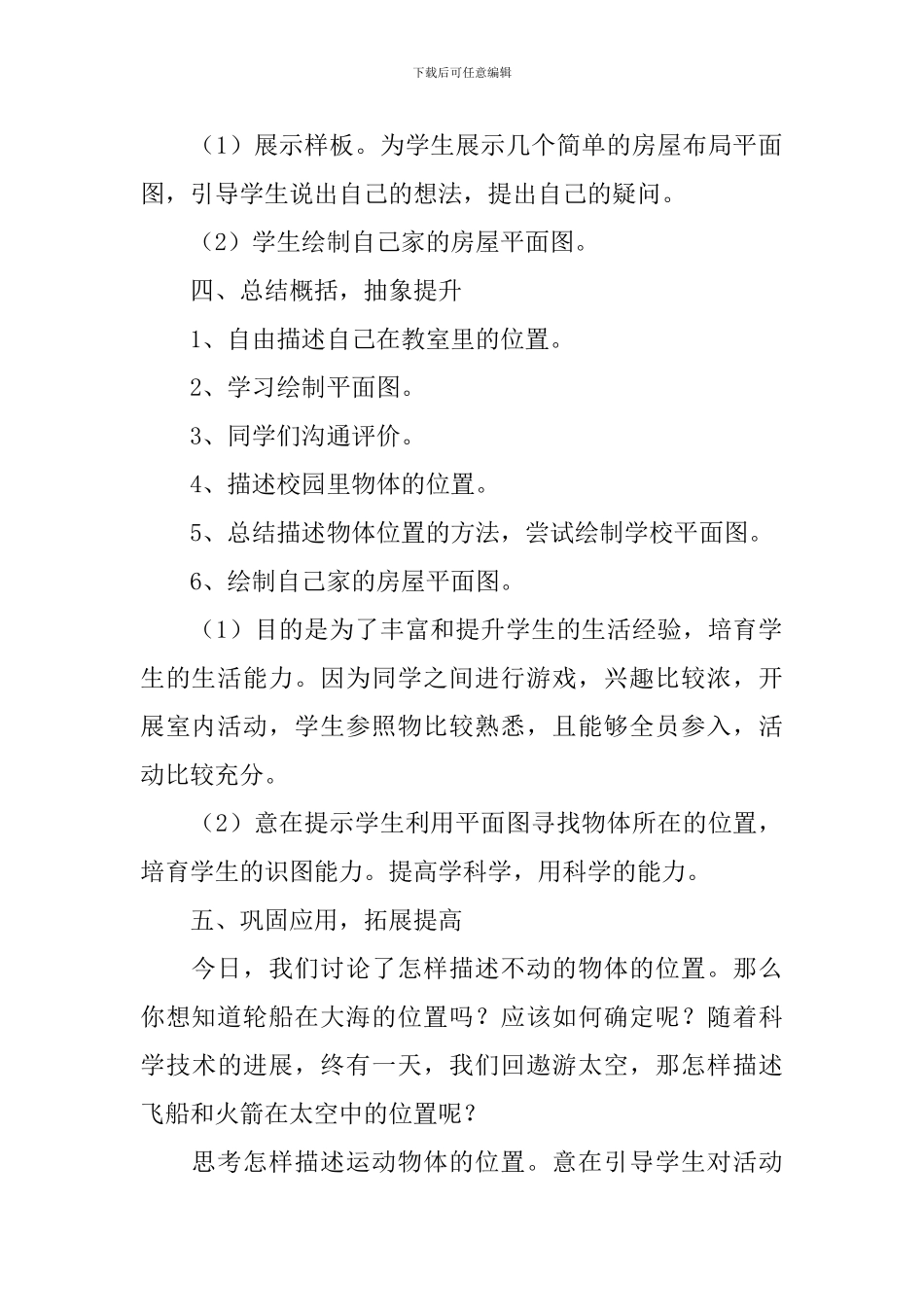 下载后可任意编辑

（1）展示样板。为学生展示几个简单的房屋布局平面图，引导学生说出自己的想法，提出自己的疑问。

（2）学生绘制自己家的房屋平面图。

四、总结概括，抽象提升

1、自由描述自己在教室里的位置。

2、学习绘制平面图。

3、同学们沟通评价。

4、描述校园里物体的位置。

5、总结描述物体位置的方法，尝试绘制学校平面图。

6、绘制自己家的房屋平面图。

（1）目的是为了丰富和提升学生的生活经验，培育学生的生活能力。因为同学之间进行游戏，兴趣比较浓，开展室内活动，学生参照物比较熟悉，且能够全员参入，活动比较充分。

（2）意在提示学生利用平面图寻找物体所在的位置，培育学生的识图能力。提高学科学，用科学的能力。

五、巩固应用，拓展提高

今日，我们讨论了怎样描述不动的物体的位置。那么你想知道轮船在大海的位置吗？应该如何确定呢？随着科学技术的进展，终有一天，我们回遨游太空，那怎样描述飞船和火箭在太空中的位置呢？

思考怎样描述运动物体的位置。意在引导学生对活动